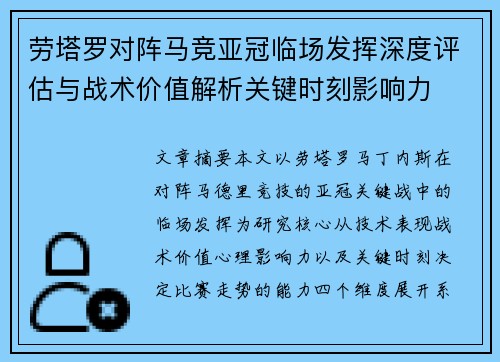 劳塔罗对阵马竞亚冠临场发挥深度评估与战术价值解析关键时刻影响力

文章摘要本文以劳塔罗马丁内斯在对阵马德里竞技的亚冠关键战中的临场发挥为研究核心从技术表现战术价值心理影响力以及关键时刻决定比赛走势的能力四个维度展开系